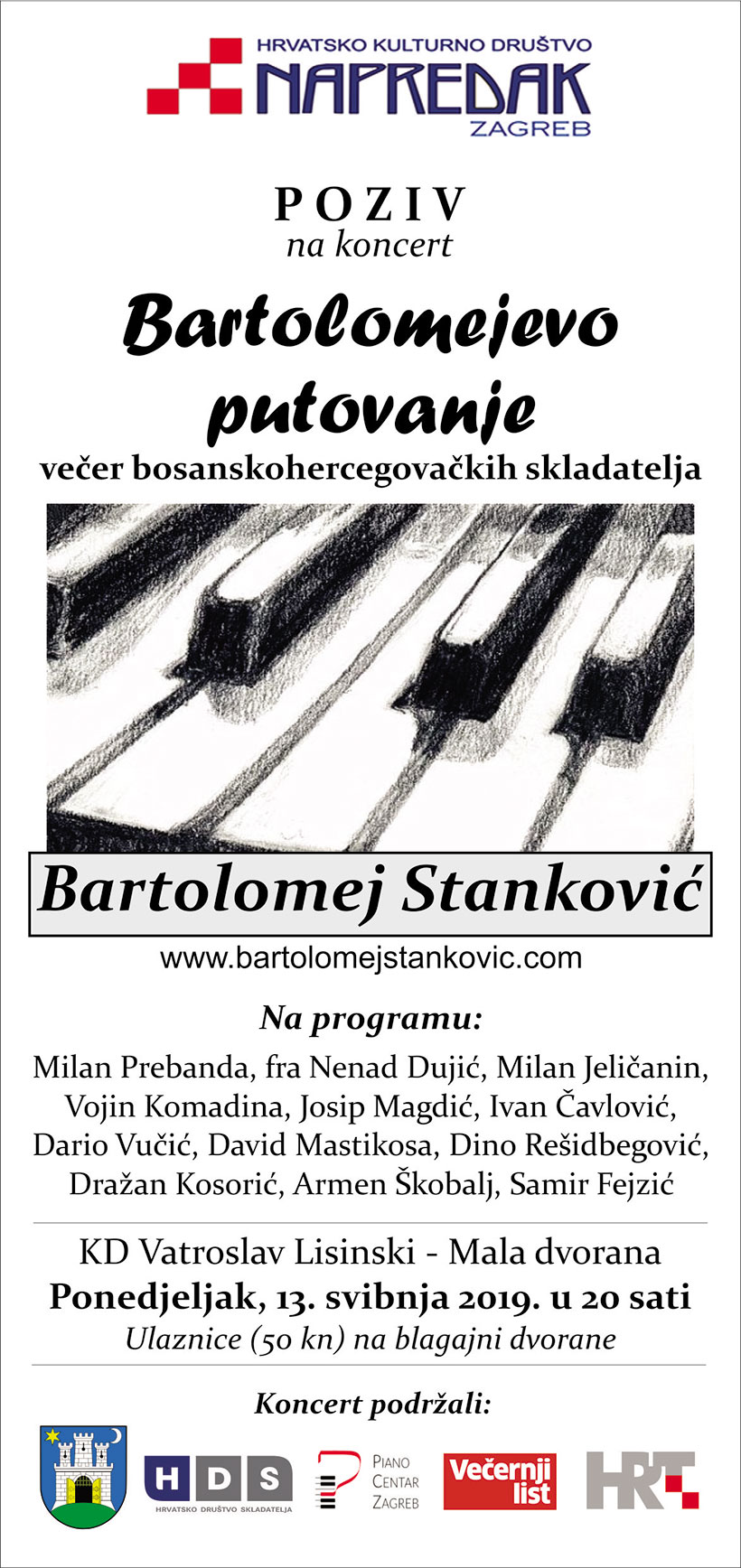 HRVATSKO KULTURNO DRUŠTVO
NAPREDAK
ZAGREB

POZIV
na koncert

Bartolomejevo putovanje
večer bosanskohercegovačkih skladatelja

Bartolomej Stanković
www.bartolomejstankovic.com

Na programu:
Milan Prebanda, fra Nenad Dujić, Milan Jeličanin, Vojin Komadina, Josip Magdić, Ivan Čavlović, Dario Vučić, David Mastikosa, Dino Rešidbegović, Dražan Kosorić, Armen Škobalj, Samir Fejzić

KD Vatroslav Lisinski - Mala dvorana
Ponedjeljak, 13. svibnja 2019. u 20 sati
Ulaznice (50 kn) na blagajni dvorane

Koncert podržali:

HDS
HRVATSKO DRUŠTVO SKLADATELJA

PIANO CENTAR ZAGREB

Večernji list

HRT